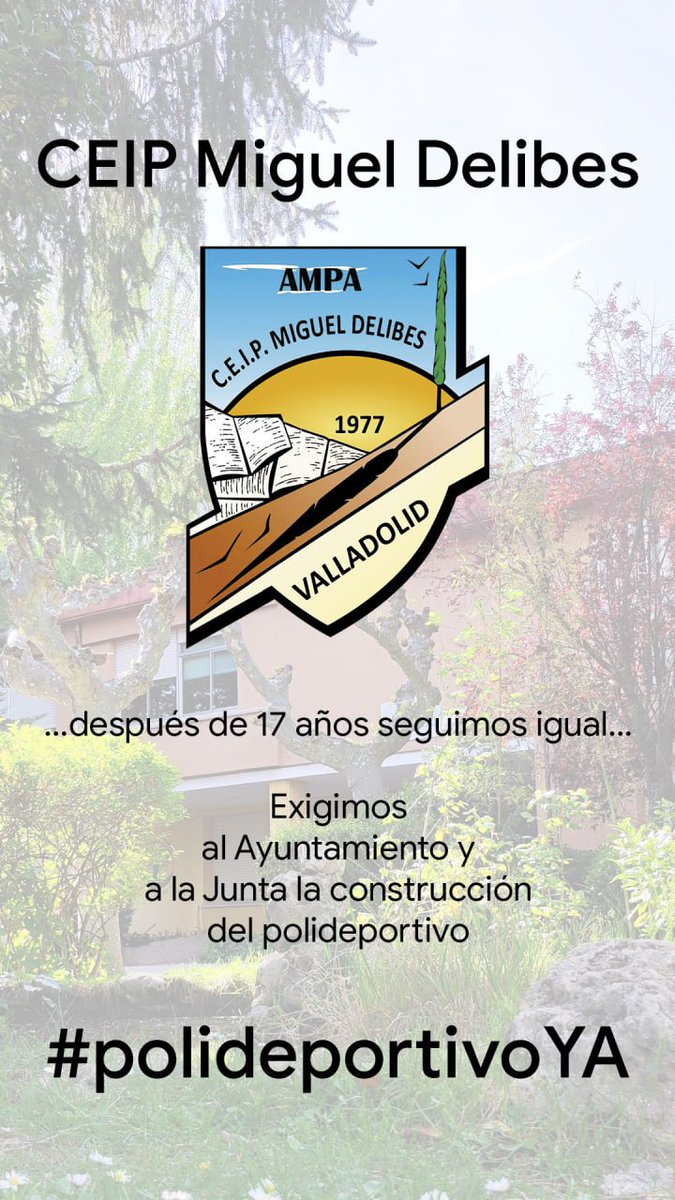 CEIP Miguel Delibes

AMPA

C.E.I.P. MIGUEL DELIBES

1977

VALLADOLID

...después de 17 años seguimos igual...

Exigimos al Ayuntamiento y a la Junta la construcción del polideportivo

#polideportivoYA